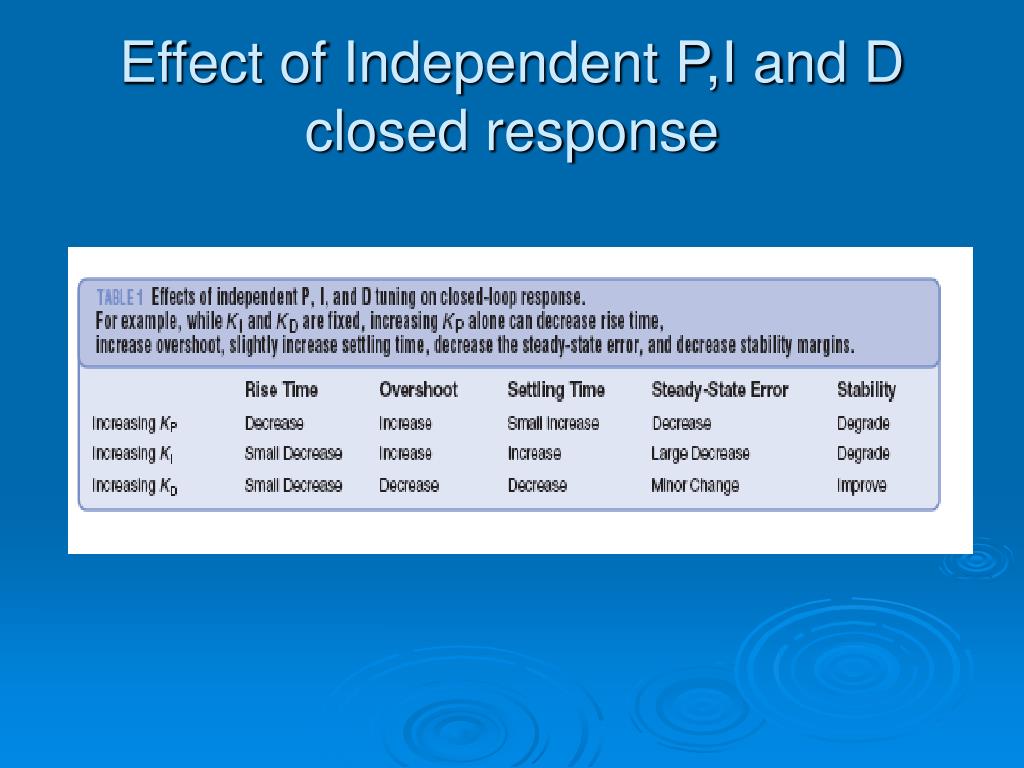 Effect of Independent P,I and D closed response

TABLE 1 Effects of independent P, I, and D tuning on closed-loop response. For example, while $K_I$ and $K_D$ are fixed, increasing $K_P$ alone can decrease rise time, increase overshoot, slightly increase settling time, decrease the steady-state error, and decrease stability margins.

| | Rise Time | Overshoot | Settling Time | Steady-State Error | Stability |
|---|---|---|---|---|---|
| Increasing $K_P$ | Decrease | Increase | Small Increase | Decrease | Degrade |
| Increasing $K_I$ | Small Decrease | Increase | Increase | Large Decrease | Degrade |
| Increasing $K_D$ | Small Decrease | Decrease | Decrease | Minor Change | Improve |